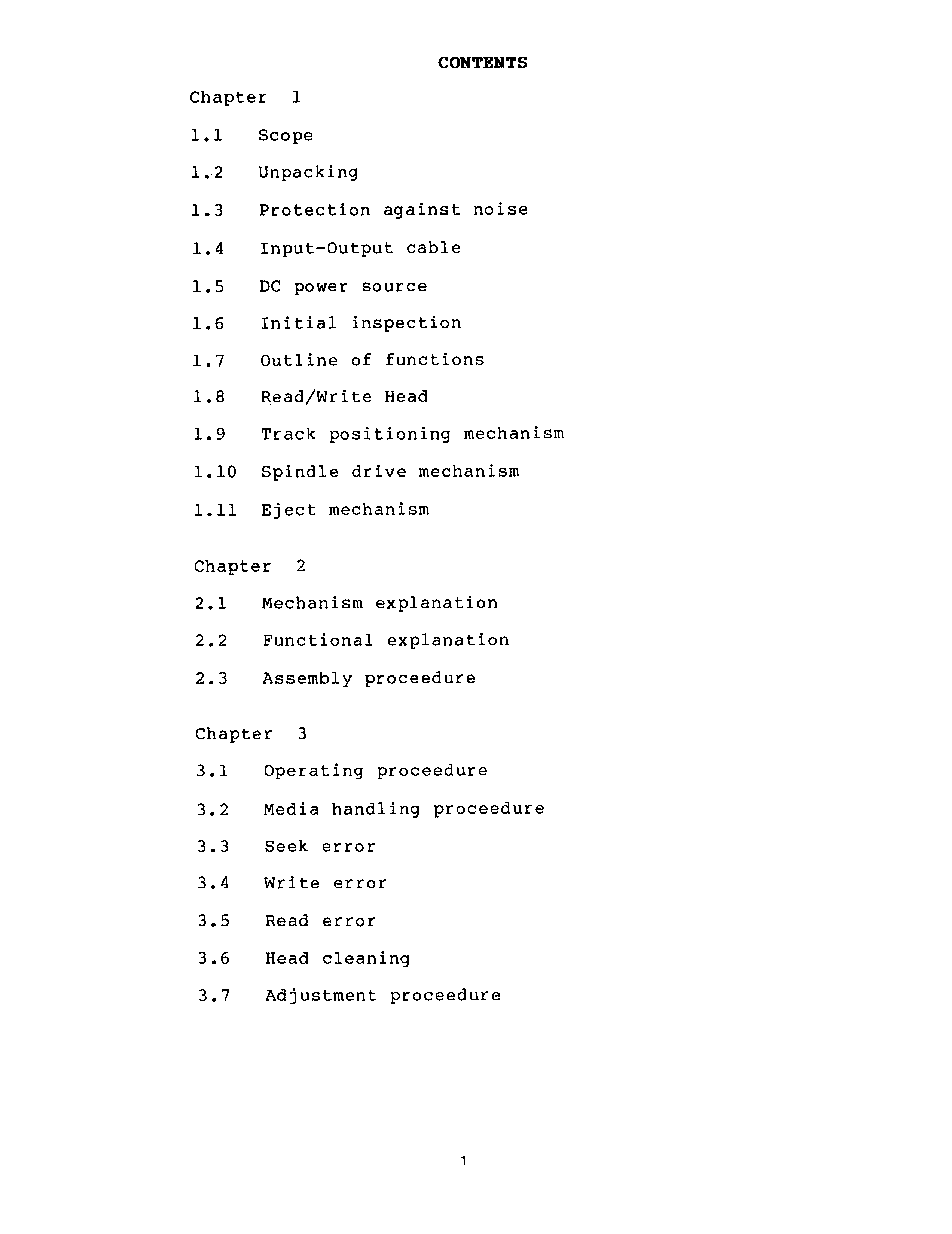 CONTENTS

Chapter 1

1.1 Scope

1.2 Unpacking

1.3 Protection against noise

1.4 Input-Output cable

1.5 DC power source

1.6 Initial inspection

1.7 Outline of functions

1.8 Read/Write Head

1.9 Track positioning mechanism

1.10 Spindle drive mechanism

1.11 Eject mechanism

Chapter 2

2.1 Mechanism explanation

2.2 Functional explanation

2.3 Assembly proceedure

Chapter 3

3.1 Operating proceedure

3.2 Media handling proceedure

3.3 Seek error

3.4 Write error

3.5 Read error

3.6 Head cleaning

3.7 Adjustment proceedure

1